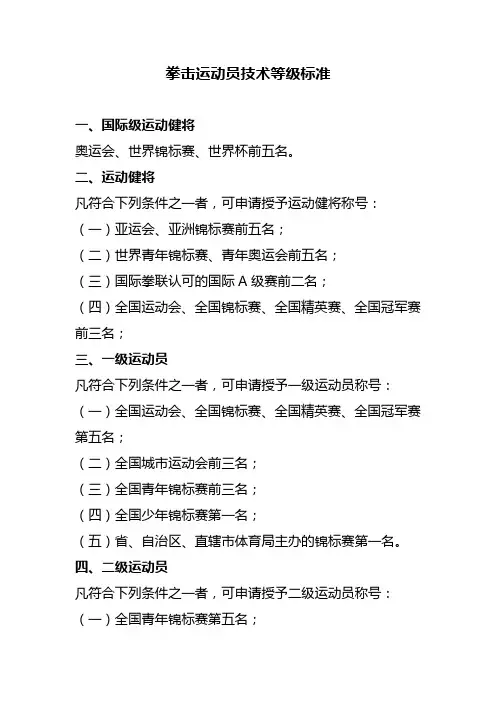 拳击运动员技术等级标准

一、国际级运动健将

奥运会、世界锦标赛、世界杯前五名。

二、运动健将

凡符合下列条件之一者，可申请授予运动健将称号：

（一）亚运会、亚洲锦标赛前五名；

（二）世界青年锦标赛、青年奥运会前五名；

（三）国际拳联认可的国际 A 级赛前二名；

（四）全国运动会、全国锦标赛、全国精英赛、全国冠军赛前三名；

三、一级运动员

凡符合下列条件之一者，可申请授予一级运动员称号：

（一）全国运动会、全国锦标赛、全国精英赛、全国冠军赛第五名；

（二）全国城市运动会前三名；

（三）全国青年锦标赛前三名；

（四）全国少年锦标赛第一名；

（五）省、自治区、直辖市体育局主办的锦标赛第一名。

四、二级运动员

凡符合下列条件之一者，可申请授予二级运动员称号：

（一）全国青年锦标赛第五名；